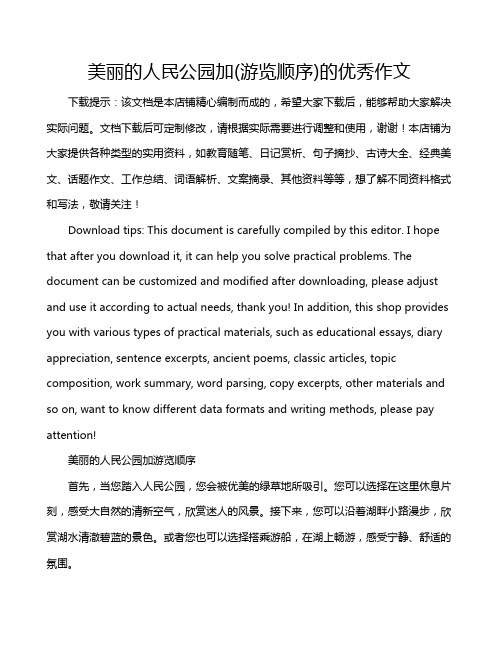 美丽的人民公园加(游览顺序)的优秀作文

下载提示：该文档是本店铺精心编制而成的，希望大家下载后，能够帮助大家解决实际问题。文档下载后可定制修改，请根据实际需要进行调整和使用，谢谢！本店铺为大家提供各种类型的实用资料，如教育随笔、日记赏析、句子摘抄、古诗大全、经典美文、话题作文、工作总结、词语解析、文案摘录、其他资料等等，想了解不同资料格式和写法，敬请关注！

Download tips: This document is carefully compiled by this editor. I hope that after you download it, it can help you solve practical problems. The document can be customized and modified after downloading, please adjust and use it according to actual needs, thank you! In addition, this shop provides you with various types of practical materials, such as educational essays, diary appreciation, sentence excerpts, ancient poems, classic articles, topic composition, work summary, word parsing, copy excerpts, other materials and so on, want to know different data formats and writing methods, please pay attention!

美丽的人民公园加游览顺序

首先，当您踏入人民公园，您会被优美的绿草地所吸引。您可以选择在这里休息片刻，感受大自然的清新空气，欣赏迷人的风景。接下来，您可以沿着湖畔小路漫步，欣赏湖水清澈碧蓝的景色。或者您也可以选择搭乘游船，在湖上畅游，感受宁静、舒适的氛围。